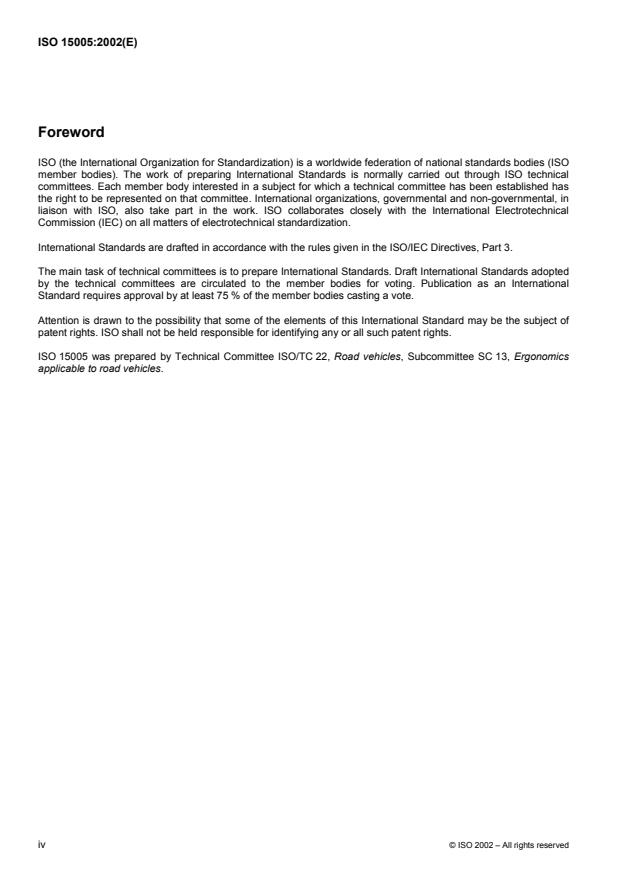 ISO 15005:2002(E)

Foreword

ISO (the International Organization for Standardization) is a worldwide federation of national standards bodies (ISO member bodies). The work of preparing International Standards is normally carried out through ISO technical committees. Each member body interested in a subject for which a technical committee has been established has the right to be represented on that committee. International organizations, governmental and non-governmental, in liaison with ISO, also take part in the work. ISO collaborates closely with the International Electrotechnical Commission (IEC) on all matters of electrotechnical standardization.

International Standards are drafted in accordance with the rules given in the ISO/IEC Directives, Part 3.

The main task of technical committees is to prepare International Standards. Draft International Standards adopted by the technical committees are circulated to the member bodies for voting. Publication as an International Standard requires approval by at least 75 % of the member bodies casting a vote.

Attention is drawn to the possibility that some of the elements of this International Standard may be the subject of patent rights. ISO shall not be held responsible for identifying any or all such patent rights.

ISO 15005 was prepared by Technical Committee ISO/TC 22, Road vehicles, Subcommittee SC 13, Ergonomics applicable to road vehicles.

iv

© ISO 2002 – All rights reserved